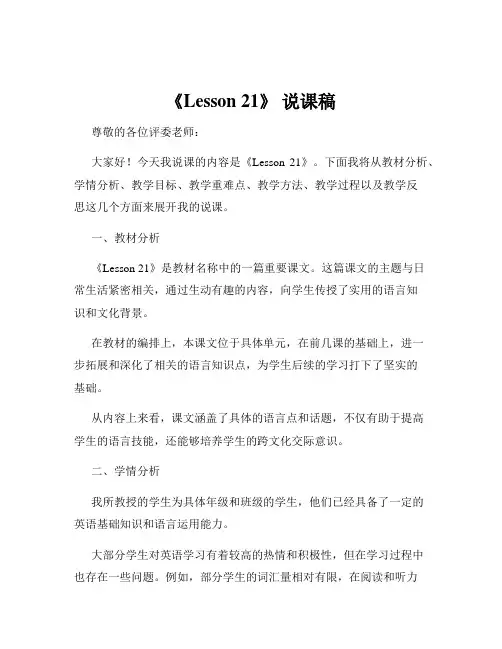 《Lesson 21》 说课稿

尊敬的各位评委老师：

大家好！今天我说课的内容是《Lesson 21》。下面我将从教材分析、学情分析、教学目标、教学重难点、教学方法、教学过程以及教学反思这几个方面来展开我的说课。

一、教材分析

《Lesson 21》是教材名称中的一篇重要课文。这篇课文的主题与日常生活紧密相关，通过生动有趣的内容，向学生传授了实用的语言知识和文化背景。

在教材的编排上，本课文位于具体单元，在前几课的基础上，进一步拓展和深化了相关的语言知识点，为学生后续的学习打下了坚实的基础。

从内容上来看，课文涵盖了具体的语言点和话题，不仅有助于提高学生的语言技能，还能够培养学生的跨文化交际意识。

二、学情分析

我所教授的学生为具体年级和班级的学生，他们已经具备了一定的英语基础知识和语言运用能力。

大部分学生对英语学习有着较高的热情和积极性，但在学习过程中也存在一些问题。例如，部分学生的词汇量相对有限，在阅读和听力